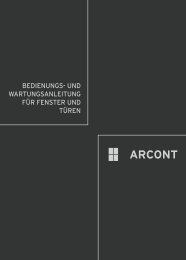 BEDIENUNGS- UND WARTUNGSANLEITUNG FÜR FENSTER UND TÜREN

ARCONT